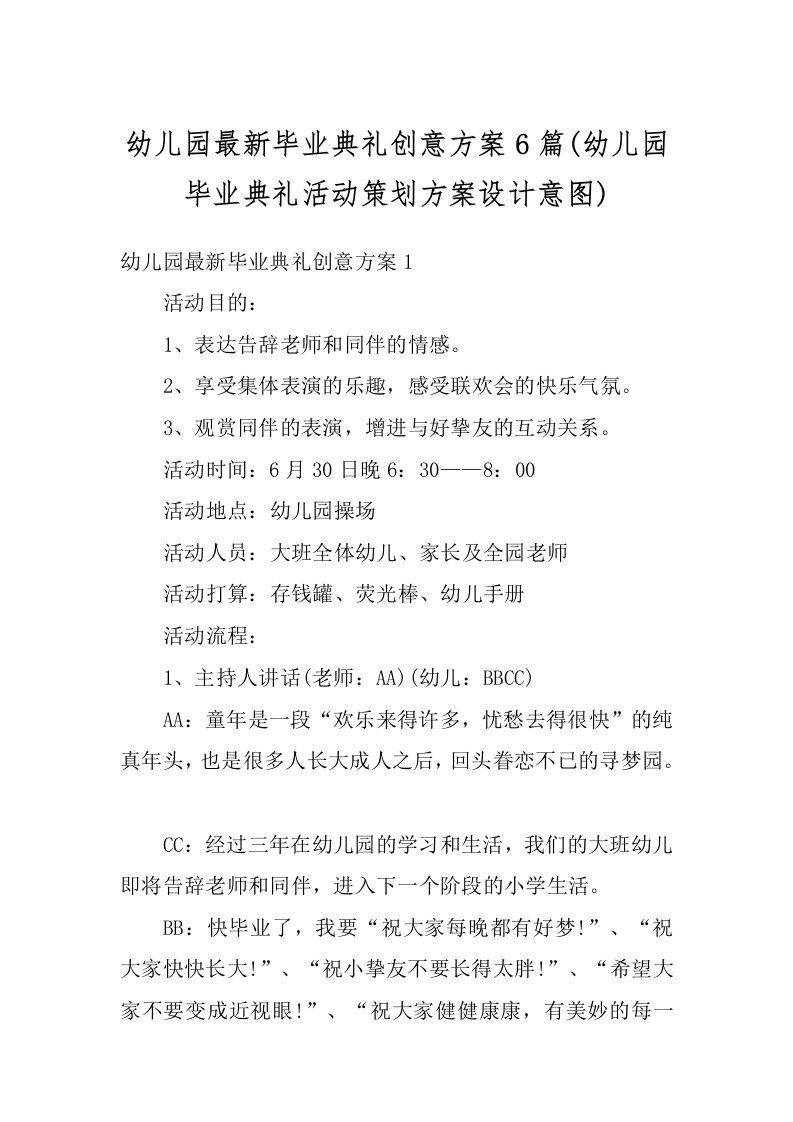 幼儿园最新毕业典礼创意方案6篇(幼儿园毕业典礼活动策划方案设计意图)

幼儿园最新毕业典礼创意方案1

活动目的：

1、表达告辞老师和同伴的情感。

2、享受集体表演的乐趣，感受联欢会的快乐气氛。

3、观赏同伴的表演，增进与好挚友的互动关系。

活动时间：6月30日晚6：30——8：00

活动地点：幼儿园操场

活动人员：大班全体幼儿、家长及全园老师

活动打算：存钱罐、荧光棒、幼儿手册

活动流程：

1、主持人讲话(老师：AA)(幼儿：BBCC)

AA：童年是一段“欢乐来得许多，忧愁去得很快”的纯真年头，也是很多人长大成人之后，回头眷恋不已的寻梦园。

CC：经过三年在幼儿园的学习和生活，我们的大班幼儿即将告辞老师和同伴，进入下一个阶段的小学生活。

BB：快毕业了，我要“祝大家每晚都有好梦!”、“祝大家快快长大!”、“祝小挚友不要长得太胖!”、“希望大家不要变成近视眼!”、“祝大家健健康康，有美妙的每一